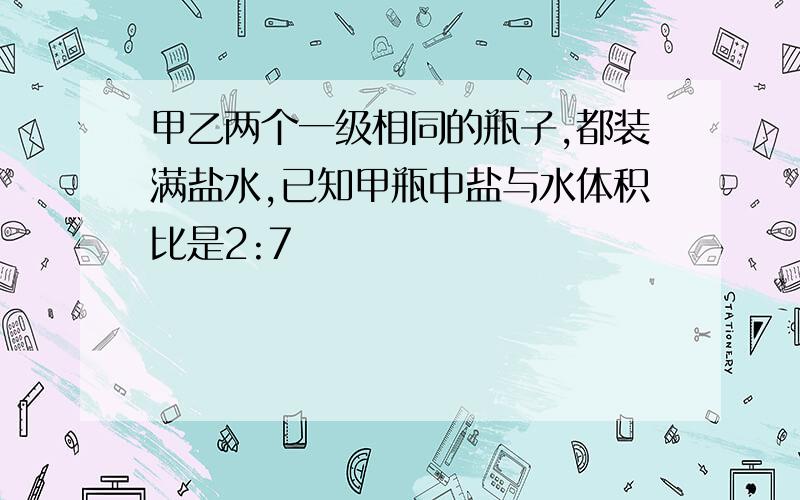 甲乙两个一级相同的瓶子,都装满盐水,已知甲瓶中盐与水体积比是2:7

STATIONERY